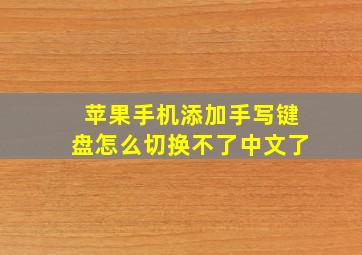 苹果手机添加手写键盘怎么切换不了中文了